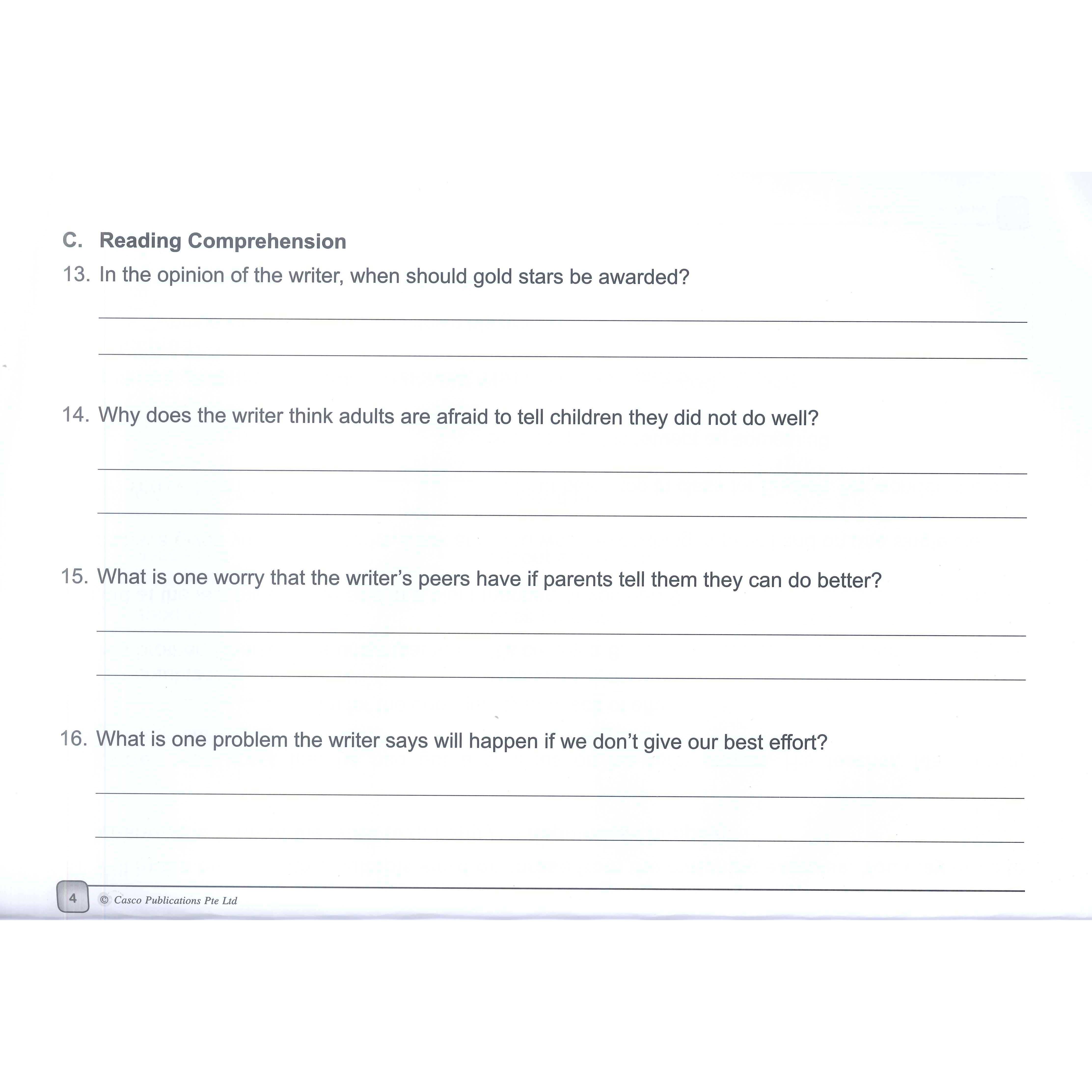 C. Reading Comprehension

13. In the opinion of the writer, when should gold stars be awarded?

14. Why does the writer think adults are afraid to tell children they did not do well?

15. What is one worry that the writer's peers have if parents tell them they can do better?

16. What is one problem the writer says will happen if we don't give our best effort?

4 © Casco Publications Pte Ltd